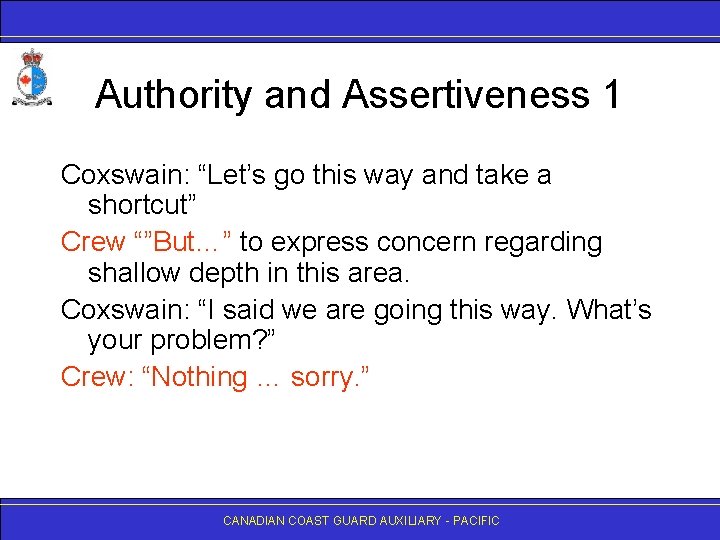 Authority and Assertiveness 1

Coxswain: “Let’s go this way and take a shortcut”

Crew “”But…” to express concern regarding shallow depth in this area.

Coxswain: “I said we are going this way. What’s your problem?”

Crew: “Nothing … sorry.”

CANADIAN COAST GUARD AUXILIARY - PACIFIC